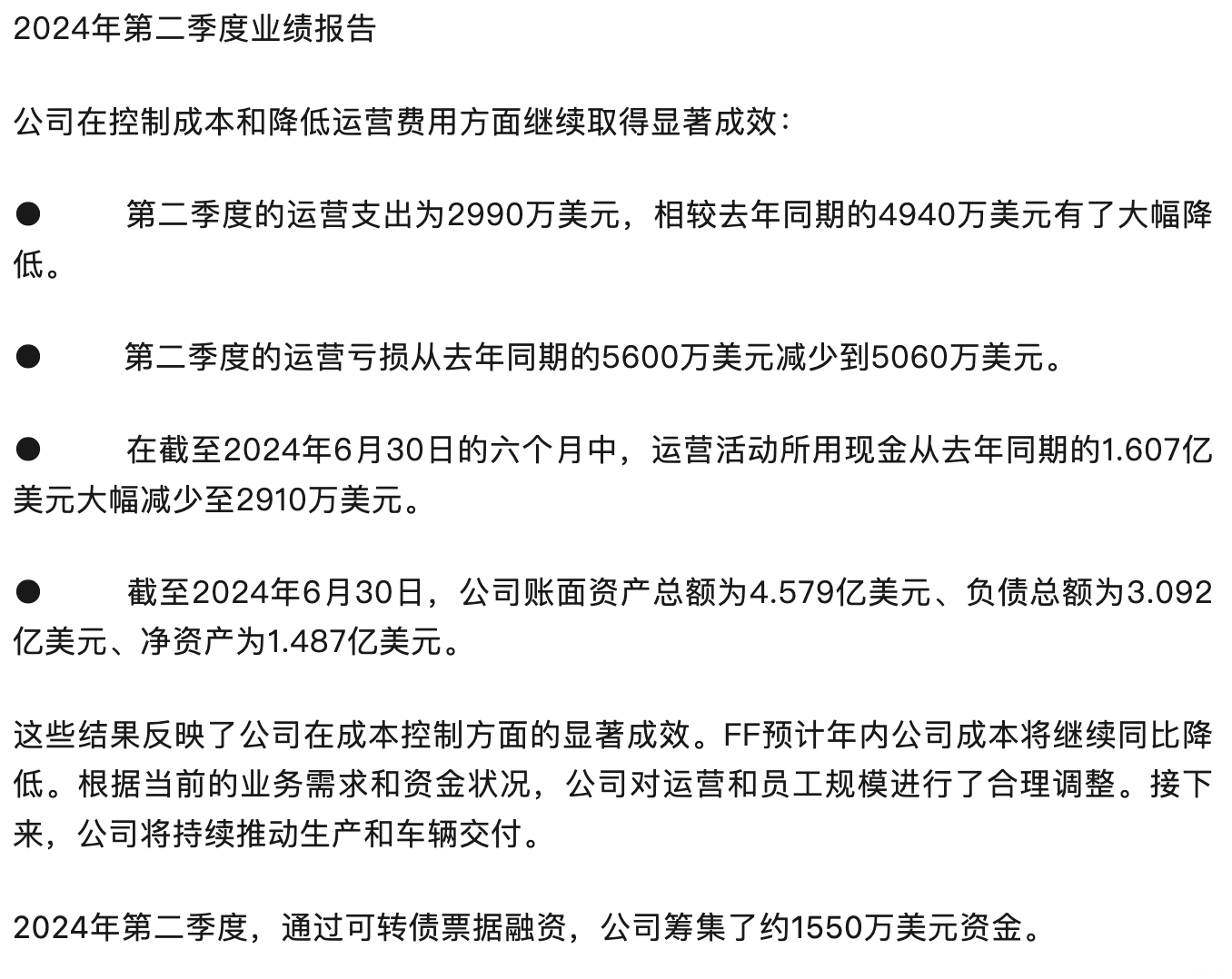 2024年第二季度业绩报告

公司在控制成本和降低运营费用方面继续取得显著成效：

●　第二季度的运营支出为2990万美元，相较去年同期的4940万美元有了大幅降低。

●　第二季度的运营亏损从去年同期的5600万美元减少到5060万美元。

●　在截至2024年6月30日的六个月中，运营活动所用现金从去年同期的1.607亿美元大幅减少至2910万美元。

●　截至2024年6月30日，公司账面资产总额为4.579亿美元、负债总额为3.092亿美元、净资产为1.487亿美元。

这些结果反映了公司在成本控制方面的显著成效。FF预计年内公司成本将继续同比降低。根据当前的业务需求和资金状况，公司对运营和员工规模进行了合理调整。接下来，公司将持续推动生产和车辆交付。

2024年第二季度，通过可转债票据融资，公司筹集了约1550万美元资金。